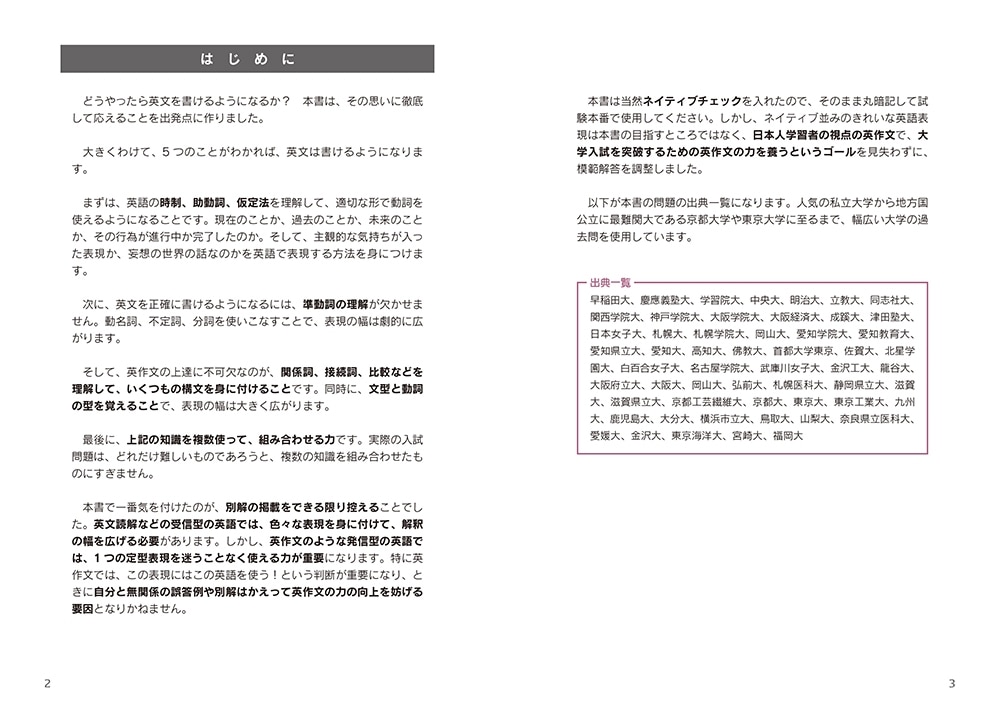 はじめに

どうやったら英文を書けるようになるか？　本書は、その思いに徹底して応えることを出発点に作りました。

大きくわけて、５つのことがわかれば、英文は書けるようになります。

まずは、英語の時制、助動詞、仮定法を理解して、適切な形で動詞を使えるようになることです。現在のことか、過去のことか、未来のことか、その行為が進行中か完了したのか。そして、主観的な気持ちが入った表現か、妄想の世界の話なのかを英語で表現する方法を身につけます。

次に、英文を正確に書けるようになるには、準動詞の理解が欠かせません。動名詞、不定詞、分詞を使いこなすことで、表現の幅は劇的に広がります。

そして、英作文の上達に不可欠なのが、関係詞、接続詞、比較などを理解して、いくつもの構文を身に付けることです。同時に、文型と動詞の型を覚えることで、表現の幅は大きく広がります。

最後に、上記の知識を複数使って、組み合わせる力です。実際の入試問題は、どれだけ難しいものであろうと、複数の知識を組み合わせたものにすぎません。

本書で一番気を付けたのが、別解の掲載をできる限り控えることでした。英文読解などの受信型の英語では、色々な表現を身に付けて、解釈の幅を広げる必要があります。しかし、英作文のような発信型の英語では、１つの定型表現を迷うことなく使える力が重要になります。特に英作文では、この表現にはこの英語を使う！という判断が重要になり、ときに自分と無関係の誤答例や別解はかえって英作文の力の向上を妨げる要因となりかねません。

2

本書は当然ネイティブチェックを入れたので、そのまま丸暗記して試験本番で使用してください。しかし、ネイティブ並みのきれいな英語表現は本書の目指すところではなく、日本人学習者の視点の英作文で、大学入試を突破するための英作文の力を養うというゴールを見失わずに、模範解答を調整しました。

以下が本書の問題の出典一覧になります。人気の私立大学から地方国公立に最難関大である京都大学や東京大学に至るまで、幅広い大学の過去問を使用しています。

出典一覧
早稲田大、慶應義塾大、学習院大、中央大、明治大、立教大、同志社大、関西学院大、神戸学院大、大阪学院大、大阪経済大、成蹊大、津田塾大、日本女子大、札幌大、札幌学院大、岡山大、愛知学院大、愛知教育大、愛知県立大、愛知大、高知大、佛教大、首都大学東京、佐賀大、北星学園大、白百合女子大、名古屋学院大、武庫川女子大、金沢工大、龍谷大、大阪府立大、大阪大、岡山大、弘前大、札幌医科大、静岡県立大、滋賀大、滋賀県立大、京都工芸繊維大、京都大、東京大、東京工業大、九州大、鹿児島大、大分大、横浜市立大、鳥取大、山梨大、奈良県立医科大、愛媛大、金沢大、東京海洋大、宮崎大、福岡大

3